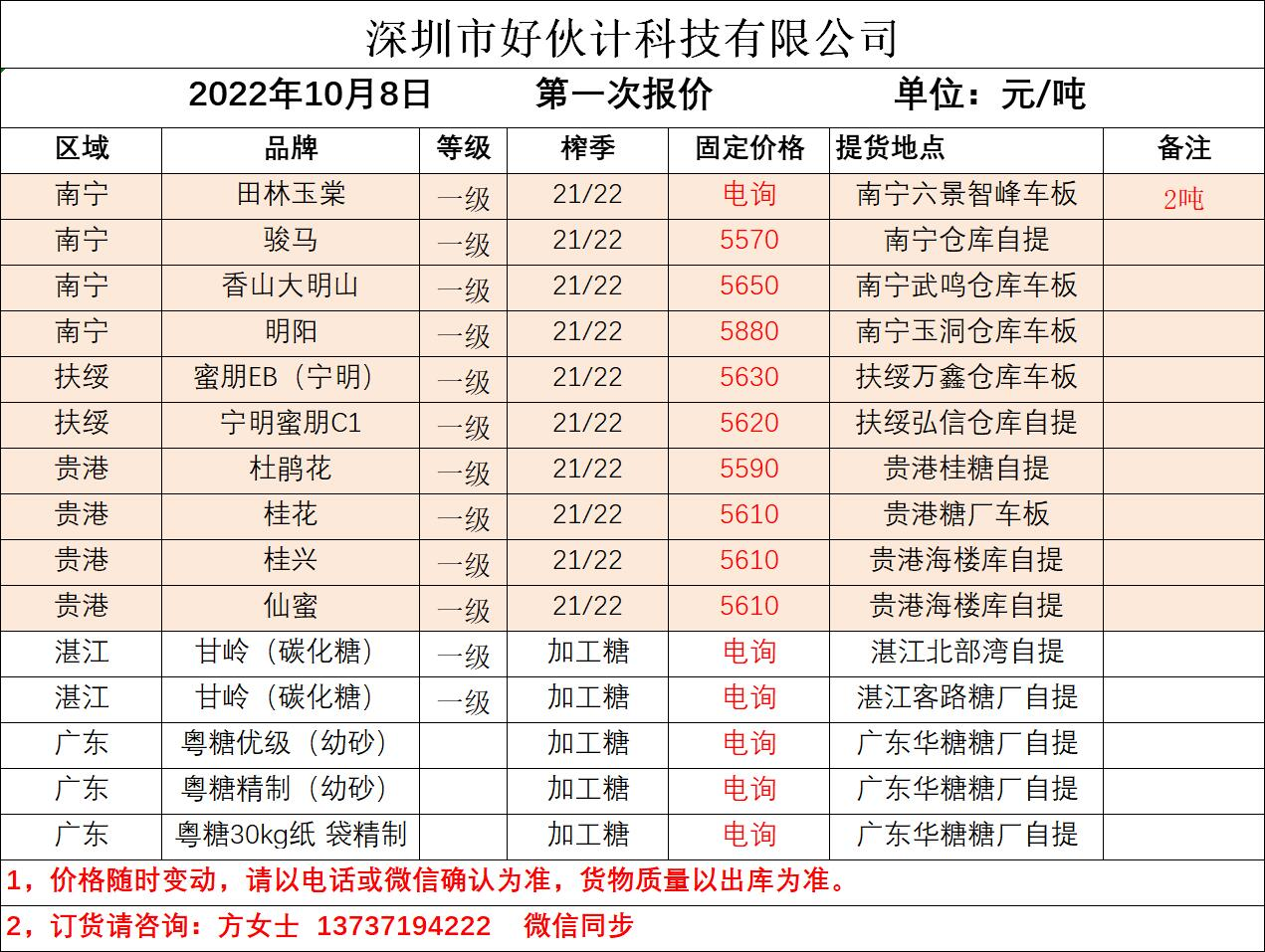 深圳市好伙计科技有限公司

2022年10月8日 第一次报价 单位：元/吨

| 区域 | 品牌 | 等级 | 榨季 | 固定价格 | 提货地点 | 备注 |
|---|---|---|---|---|---|---|
| 南宁 | 田林玉棠 | 一级 | 21/22 | 电询 | 南宁六景智峰车板 | 2吨 |
| 南宁 | 骏马 | 一级 | 21/22 | 5570 | 南宁仓库自提 |  |
| 南宁 | 香山大明山 | 一级 | 21/22 | 5650 | 南宁武鸣仓库车板 |  |
| 南宁 | 明阳 | 一级 | 21/22 | 5880 | 南宁玉洞仓库车板 |  |
| 扶绥 | 蜜朋EB（宁明） | 一级 | 21/22 | 5630 | 扶绥万鑫仓库车板 |  |
| 扶绥 | 宁明蜜朋C1 | 一级 | 21/22 | 5620 | 扶绥弘信仓库自提 |  |
| 贵港 | 杜鹃花 | 一级 | 21/22 | 5590 | 贵港桂糖自提 |  |
| 贵港 | 桂花 | 一级 | 21/22 | 5610 | 贵港糖厂车板 |  |
| 贵港 | 桂兴 | 一级 | 21/22 | 5610 | 贵港海楼库自提 |  |
| 贵港 | 仙蜜 | 一级 | 21/22 | 5610 | 贵港海楼库自提 |  |
| 湛江 | 甘岭（碳化糖） | 一级 | 加工糖 | 电询 | 湛江北部湾自提 |  |
| 湛江 | 甘岭（碳化糖） | 一级 | 加工糖 | 电询 | 湛江客路糖厂自提 |  |
| 广东 | 粤糖优级（幼砂） |  | 加工糖 | 电询 | 广东华糖糖厂自提 |  |
| 广东 | 粤糖精制（幼砂） |  | 加工糖 | 电询 | 广东华糖糖厂自提 |  |
| 广东 | 粤糖30kg纸 袋精制 |  | 加工糖 | 电询 | 广东华糖糖厂自提 |  |

1，价格随时变动，请以电话或微信确认为准，货物质量以出库为准。

2，订货请咨询：方女士 13737194222 微信同步